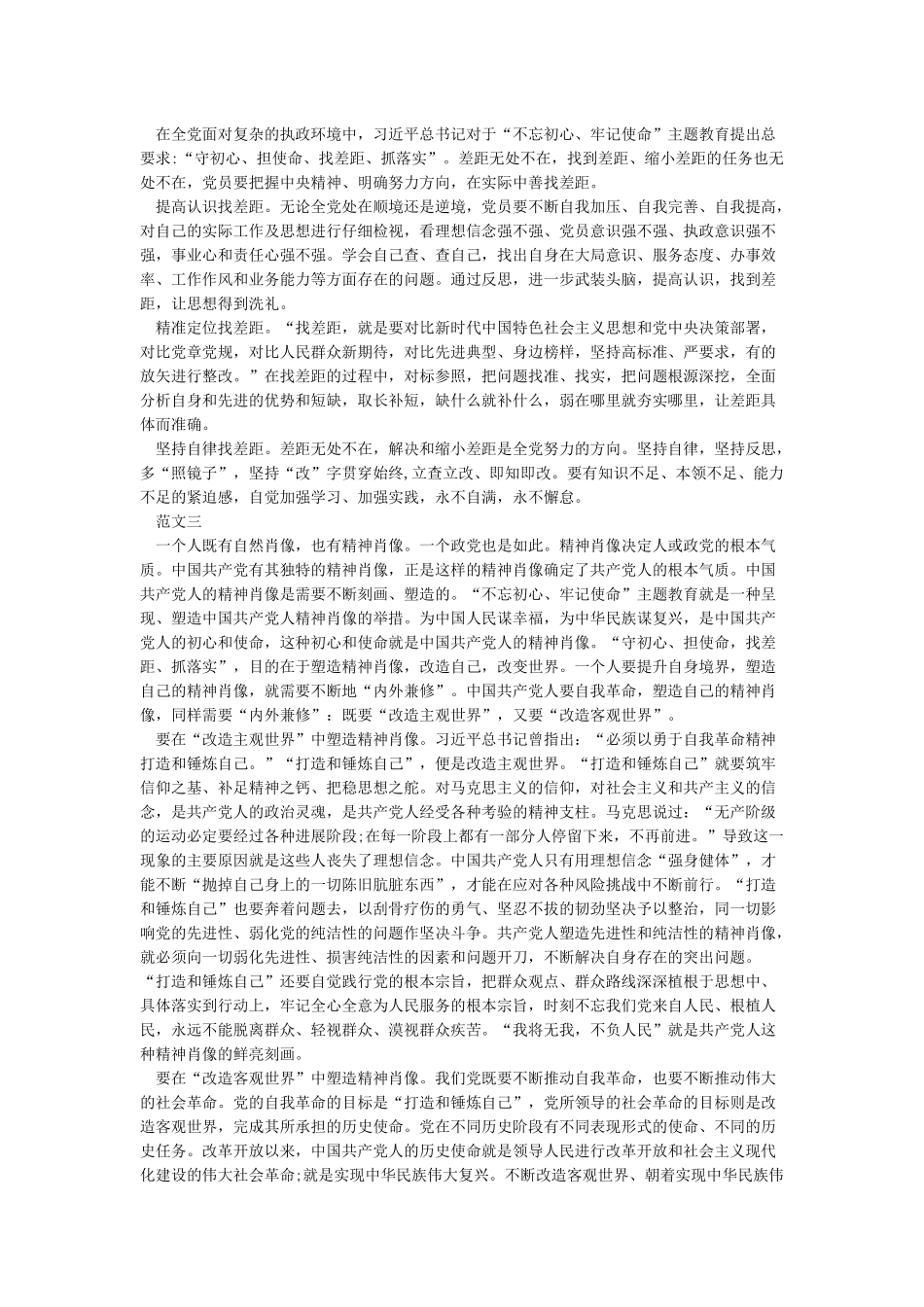 在全党面对复杂的执政环境中，习近平总书记对于“不忘初心、牢记使命”主题教育提出总要求:“守初心、担使命、找差距、抓落实”。差距无处不在，找到差距、缩小差距的任务也无处不在，党员要把握中央精神、明确努力方向，在实际中善找差距。

提高认识找差距。无论全党处在顺境还是逆境，党员要不断自我加压、自我完善、自我提高，对自己的实际工作及思想进行仔细检视，看理想信念强不强、党员意识强不强、执政意识强不强，事业心和责任心强不强。学会自己查、查自己，找出自身在大局意识、服务态度、办事效率、工作作风和业务能力等方面存在的问题。通过反思，进一步武装头脑，提高认识，找到差距，让思想得到洗礼。

精准定位找差距。“找差距，就是要对比新时代中国特色社会主义思想和党中央决策部署，对比党章党规，对比人民群众新期待，对比先进典型、身边榜样，坚持高标准、严要求，有的放矢进行整改。”在找差距的过程中，对标参照，把问题找准、找实，把问题根源深挖，全面分析自身和先进的优势和短缺，取长补短，缺什么就补什么，弱在哪里就夯实哪里，让差距具体而准确。

坚持自律找差距。差距无处不在，解决和缩小差距是全党努力的方向。坚持自律，坚持反思，多“照镜子”，坚持“改”字贯穿始终,立查立改、即知即改。要有知识不足、本领不足、能力不足的紧迫感，自觉加强学习、加强实践，永不自满，永不懈怠。

范文三

一个人既有自然肖像，也有精神肖像。一个政党也是如此。精神肖像决定人或政党的根本气质。中国共产党有其独特的精神肖像，正是这样的精神肖像确定了共产党人的根本气质。中国共产党人的精神肖像是需要不断刻画、塑造的。“不忘初心、牢记使命”主题教育就是一种呈现、塑造中国共产党人精神肖像的举措。为中国人民谋幸福，为中华民族谋复兴，是中国共产党人的初心和使命，这种初心和使命就是中国共产党人的精神肖像。“守初心、担使命，找差距、抓落实”，目的在于塑造精神肖像，改造自己，改变世界。一个人要提升自身境界，塑造自己的精神肖像，就需要不断地“内外兼修”。中国共产党人要自我革命，塑造自己的精神肖像，同样需要“内外兼修”：既要“改造主观世界”，又要“改造客观世界”。

要在“改造主观世界”中塑造精神肖像。习近平总书记曾指出：“必须以勇于自我革命精神打造和锤炼自己。”“打造和锤炼自己”，便是改造主观世界。“打造和锤炼自己”就要筑牢信仰之基、补足精神之钙、把稳思想之舵。对马克思主义的信仰，对社会主义和共产主义的信念，是共产党人的政治灵魂，是共产党人经受各种考验的精神支柱。马克思说过：“无产阶级的运动必定要经过各种进展阶段;在每一阶段上都有一部分人停留下来，不再前进。”导致这一现象的主要原因就是这些人丧失了理想信念。中国共产党人只有用理想信念“强身健体”，才能不断“抛掉自己身上的一切陈旧肮脏东西”，才能在应对各种风险挑战中不断前行。“打造和锤炼自己”也要奔着问题去，以刮骨疗伤的勇气、坚忍不拔的韧劲坚决予以整治，同一切影响党的先进性、弱化党的纯洁性的问题作坚决斗争。共产党人塑造先进性和纯洁性的精神肖像，就必须向一切弱化先进性、损害纯洁性的因素和问题开刀，不断解决自身存在的突出问题。“打造和锤炼自己”还要自觉践行党的根本宗旨，把群众观点、群众路线深深植根于思想中、具体落实到行动上，牢记全心全意为人民服务的根本宗旨，时刻不忘我们党来自人民、根植人民，永远不能脱离群众、轻视群众、漠视群众疾苦。“我将无我，不负人民”就是共产党人这种精神肖像的鲜亮刻画。

要在“改造客观世界”中塑造精神肖像。我们党既要不断推动自我革命，也要不断推动伟大的社会革命。党的自我革命的目标是“打造和锤炼自己”，党所领导的社会革命的目标则是改造客观世界，完成其所承担的历史使命。党在不同历史阶段有不同表现形式的使命、不同的历史任务。改革开放以来，中国共产党人的历史使命就是领导人民进行改革开放和社会主义现代化建设的伟大社会革命;就是实现中华民族伟大复兴。不断改造客观世界、朝着实现中华民族伟